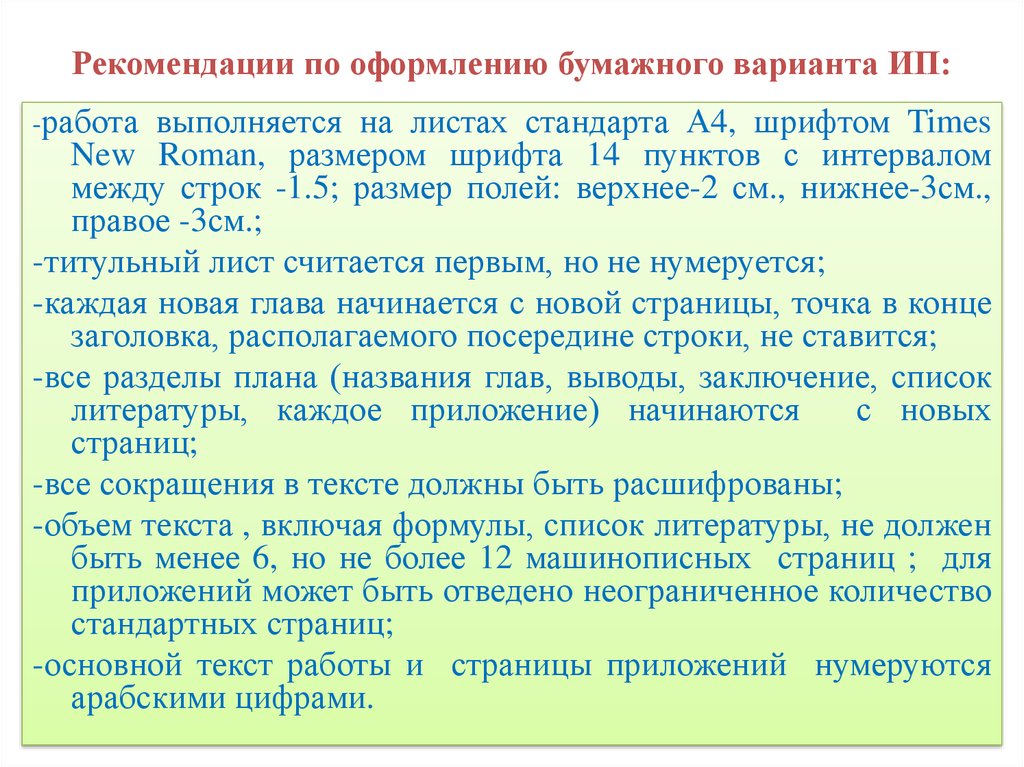 Рекомендации по оформлению бумажного варианта ИП:

-работа выполняется на листах стандарта А4, шрифтом Times New Roman, размером шрифта 14 пунктов с интервалом между строк -1.5; размер полей: верхнее-2 см., нижнее-3см., правое -3см.;

-титульный лист считается первым, но не нумеруется;

-каждая новая глава начинается с новой страницы, точка в конце заголовка, располагаемого посередине строки, не ставится;

-все разделы плана (названия глав, выводы, заключение, список литературы, каждое приложение) начинаются с новых страниц;

-все сокращения в тексте должны быть расшифрованы;

-объем текста , включая формулы, список литературы, не должен быть менее 6, но не более 12 машинописных страниц ; для приложений может быть отведено неограниченное количество стандартных страниц;

-основной текст работы и страницы приложений нумеруются арабскими цифрами.